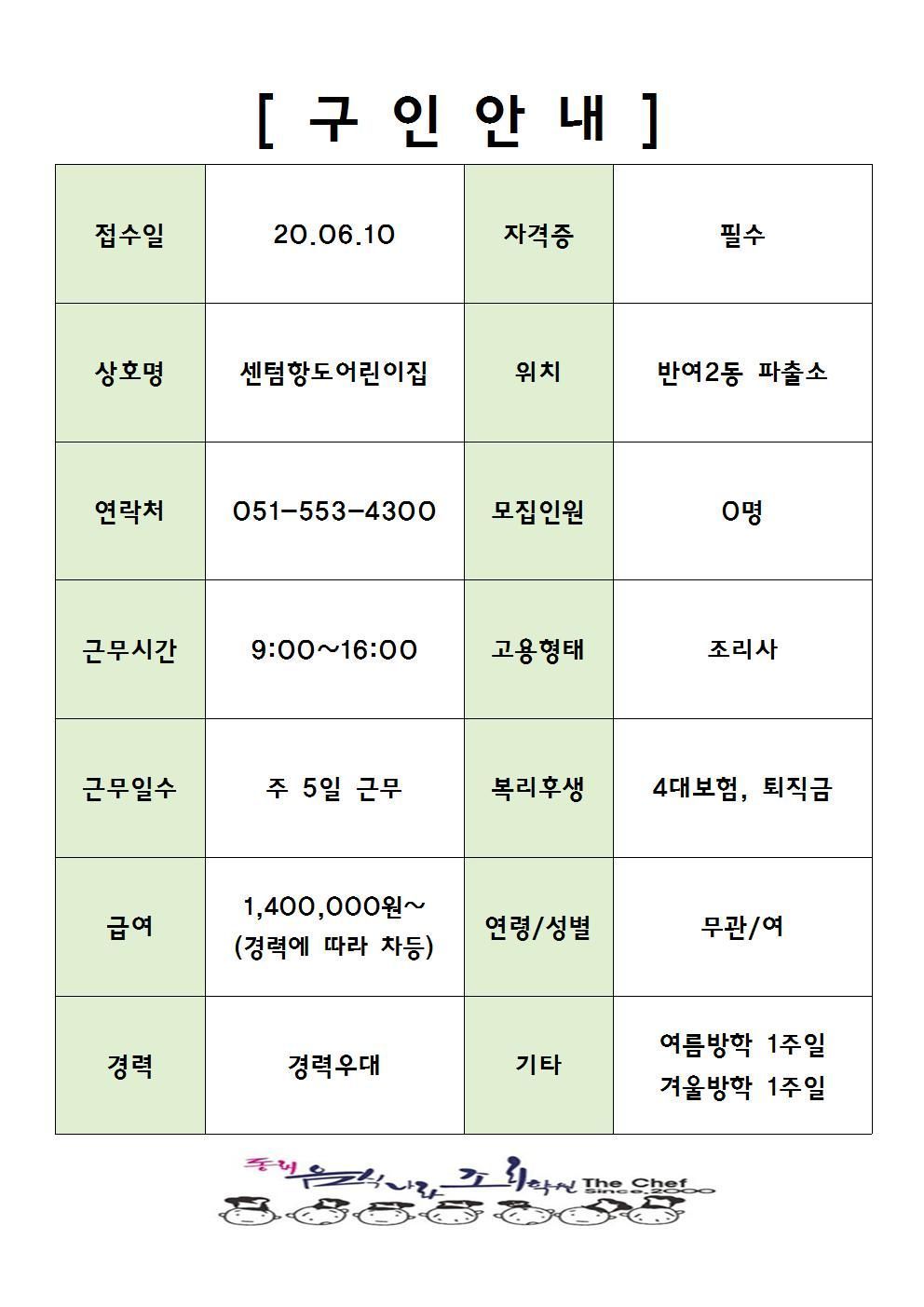 [ 구 인 안 내 ]

| 접수일 | 20.06.10 | 자격증 | 필수 |
|---|---|---|---|
| 상호명 | 센텀항도어린이집 | 위치 | 반여2동 파출소 |
| 연락처 | 051-553-4300 | 모집인원 | 0명 |
| 근무시간 | 9:00~16:00 | 고용형태 | 조리사 |
| 근무일수 | 주 5일 근무 | 복리후생 | 4대보험, 퇴직금 |
| 급여 | 1,400,000원~ (경력에 따라 차등) | 연령/성별 | 무관/여 |
| 경력 | 경력우대 | 기타 | 여름방학 1주일 겨울방학 1주일 |

동래 음식나라 조리학원 The Chef since.2000